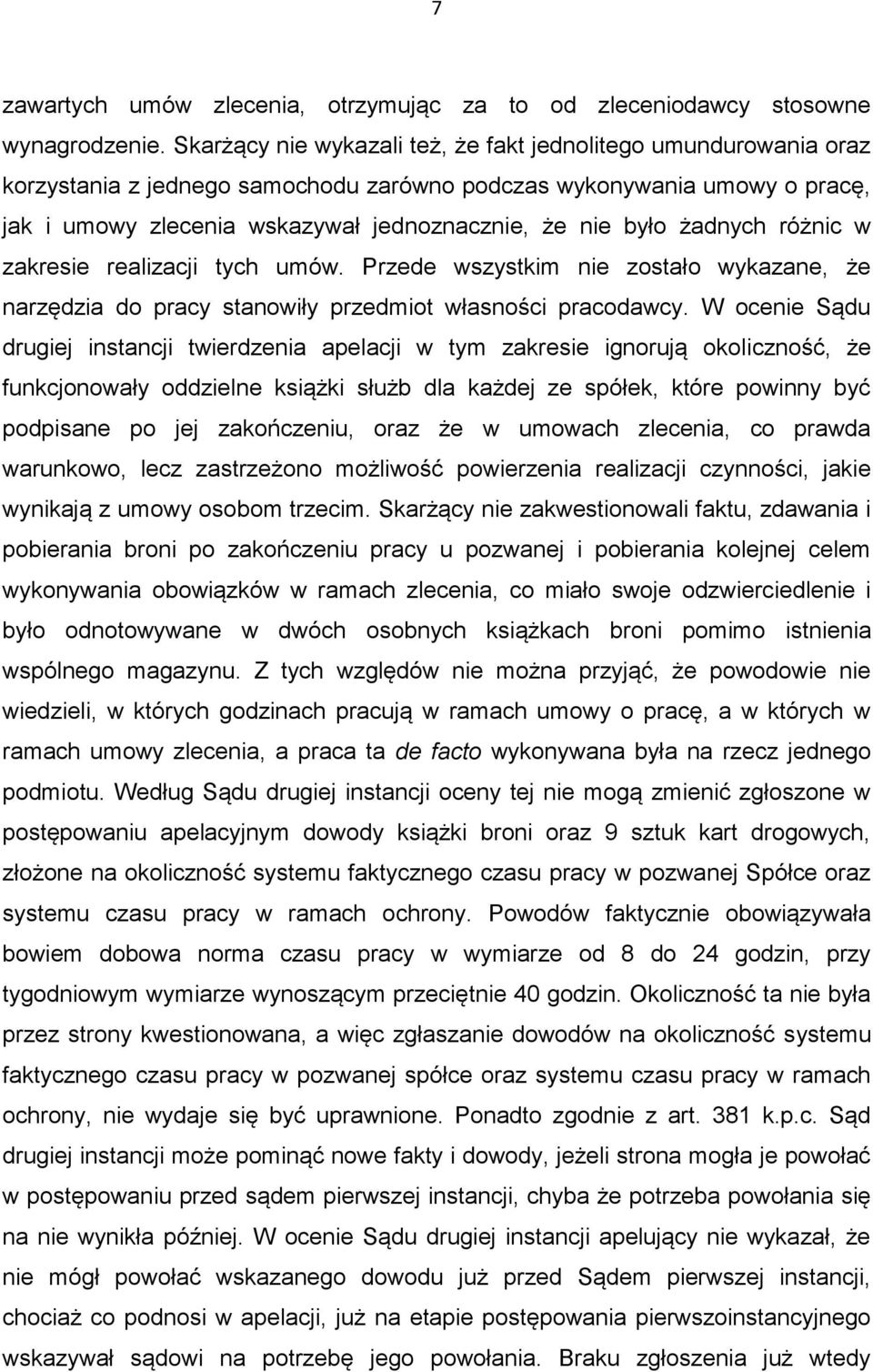 7

zawartych umów zlecenia, otrzymując za to od zleceniodawcy stosowne wynagrodzenie. Skarżący nie wykazali też, że fakt jednolitego umundurowania oraz korzystania z jednego samochodu zarówno podczas wykonywania umowy o pracę, jak i umowy zlecenia wskazywał jednoznacznie, że nie było żadnych różnic w zakresie realizacji tych umów. Przede wszystkim nie zostało wykazane, że narzędzia do pracy stanowiły przedmiot własności pracodawcy. W ocenie Sądu drugiej instancji twierdzenia apelacji w tym zakresie ignorują okoliczność, że funkcjonowały oddzielne książki służb dla każdej ze spółek, które powinny być podpisane po jej zakończeniu, oraz że w umowach zlecenia, co prawda warunkowo, lecz zastrzeżono możliwość powierzenia realizacji czynności, jakie wynikają z umowy osobom trzecim. Skarżący nie zakwestionowali faktu, zdawania i pobierania broni po zakończeniu pracy u pozwanej i pobierania kolejnej celem wykonywania obowiązków w ramach zlecenia, co miało swoje odzwierciedlenie i było odnotowywane w dwóch osobnych książkach broni pomimo istnienia wspólnego magazynu. Z tych względów nie można przyjąć, że powodowie nie wiedzieli, w których godzinach pracują w ramach umowy o pracę, a w których w ramach umowy zlecenia, a praca ta de facto wykonywana była na rzecz jednego podmiotu. Według Sądu drugiej instancji oceny tej nie mogą zmienić zgłoszone w postępowaniu apelacyjnym dowody książki broni oraz 9 sztuk kart drogowych, złożone na okoliczność systemu faktycznego czasu pracy w pozwanej Spółce oraz systemu czasu pracy w ramach ochrony. Powodów faktycznie obowiązywała bowiem dobowa norma czasu pracy w wymiarze od 8 do 24 godzin, przy tygodniowym wymiarze wynoszącym przeciętnie 40 godzin. Okoliczność ta nie była przez strony kwestionowana, a więc zgłaszanie dowodów na okoliczność systemu faktycznego czasu pracy w pozwanej spółce oraz systemu czasu pracy w ramach ochrony, nie wydaje się być uprawnione. Ponadto zgodnie z art. 381 k.p.c. Sąd drugiej instancji może pominąć nowe fakty i dowody, jeżeli strona mogła je powołać w postępowaniu przed sądem pierwszej instancji, chyba że potrzeba powołania się na nie wynikła później. W ocenie Sądu drugiej instancji apelujący nie wykazał, że nie mógł powołać wskazanego dowodu już przed Sądem pierwszej instancji, chociaż co podnosi w apelacji, już na etapie postępowania pierwszoinstancyjnego wskazywał sądowi na potrzebę jego powołania. Braku zgłoszenia już wtedy